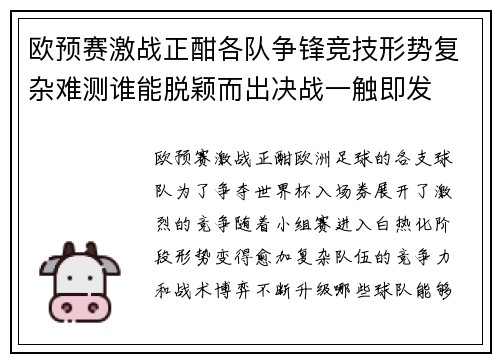 欧预赛激战正酣各队争锋竞技形势复杂难测谁能脱颖而出决战一触即发

欧预赛激战正酣欧洲足球的各支球队为了争夺世界杯入场券展开了激烈的竞争随着小组赛进入白热化阶段形势变得愈加复杂队伍的竞争力和战术博弈不断升级哪些球队能够